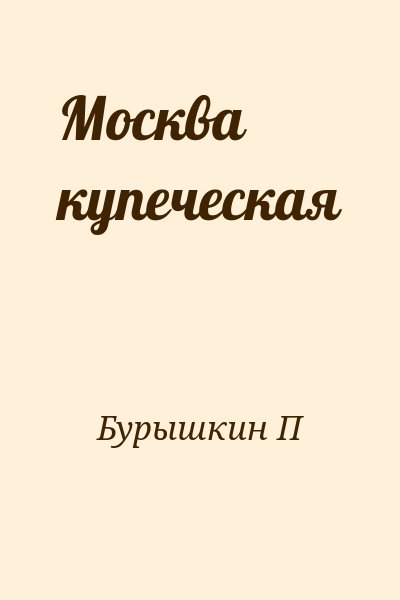 Москва купеческая

Бурышкин П